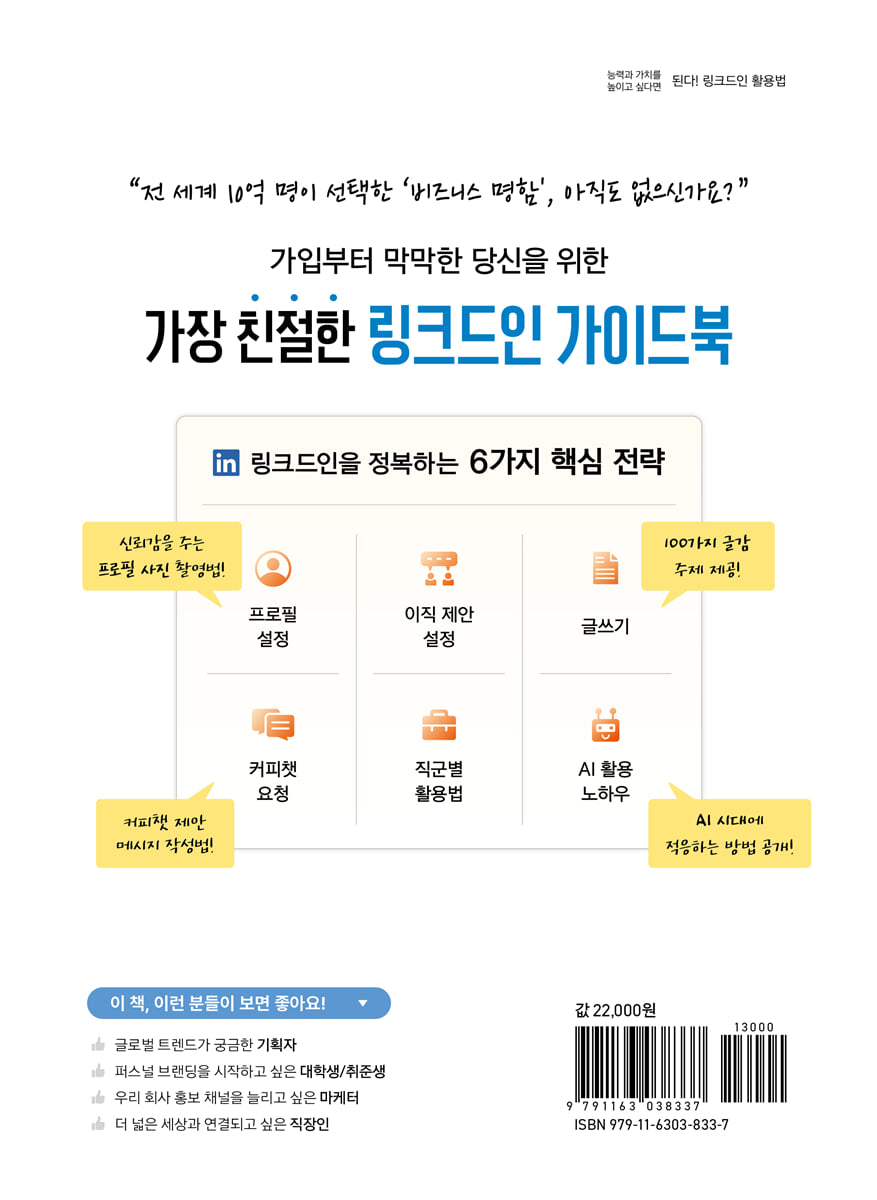 능력과 가치를 높이고 싶다면 된다! 링크드인 활용법

"전 세계 10억 명이 선택한 '비즈니스 명함', 아직도 없으신가요?"

가입부터 막막한 당신을 위한

가장 친절한 링크드인 가이드북

in 링크드인을 정복하는 6가지 핵심 전략

신뢰감을 주는 프로필 사진 촬영법!

프로필 설정

이직 제안 설정

글쓰기

100가지 글감 주제 제공!

커피챗 요청

직군별 활용법

AI 활용 노하우

커피챗 제안 메시지 작성법!

AI 시대에 적응하는 방법 공개!

이 책, 이런 분들이 보면 좋아요!

글로벌 트렌드가 궁금한 기획자

퍼스널 브랜딩을 시작하고 싶은 대학생/취준생

우리 회사 홍보 채널을 늘리고 싶은 마케터

더 넓은 세상과 연결되고 싶은 직장인

값 22,000원

13000

9 791163 038337

ISBN 979-11-6303-833-7